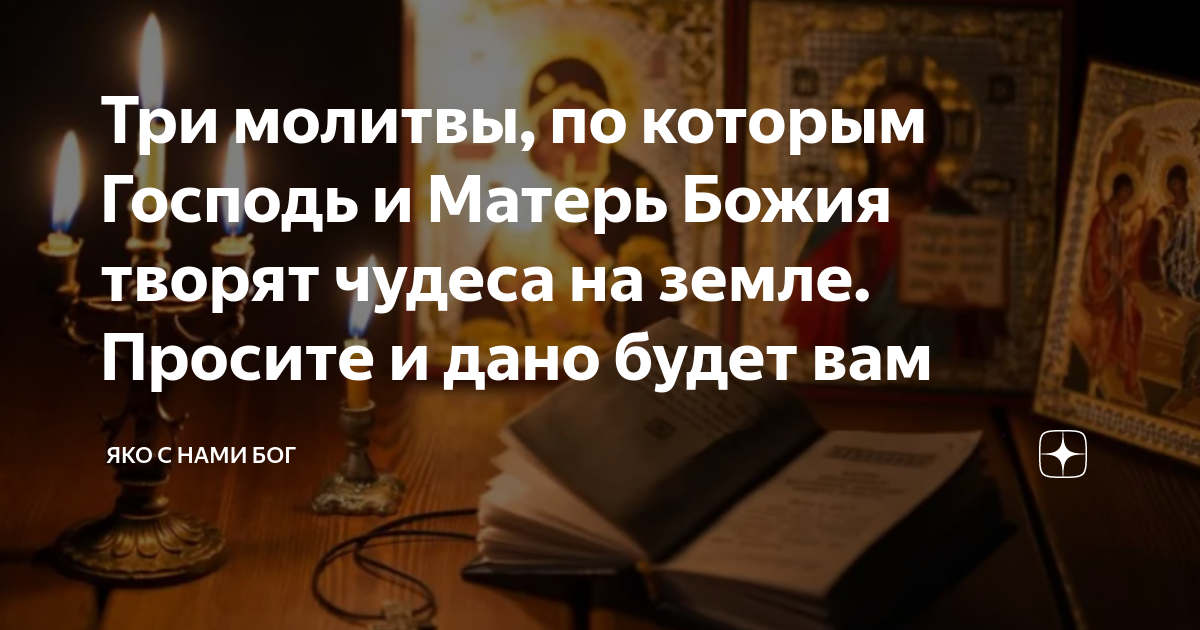 Три молитвы, по которым Господь и Матерь Божия творят чудеса на земле. Просите и дано будет вам

ЯКО С НАМИ БОГ